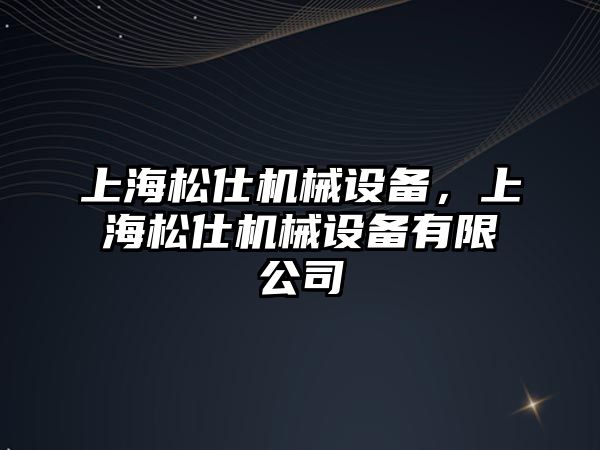 上海松仕机械设备，上海松仕机械设备有限公司